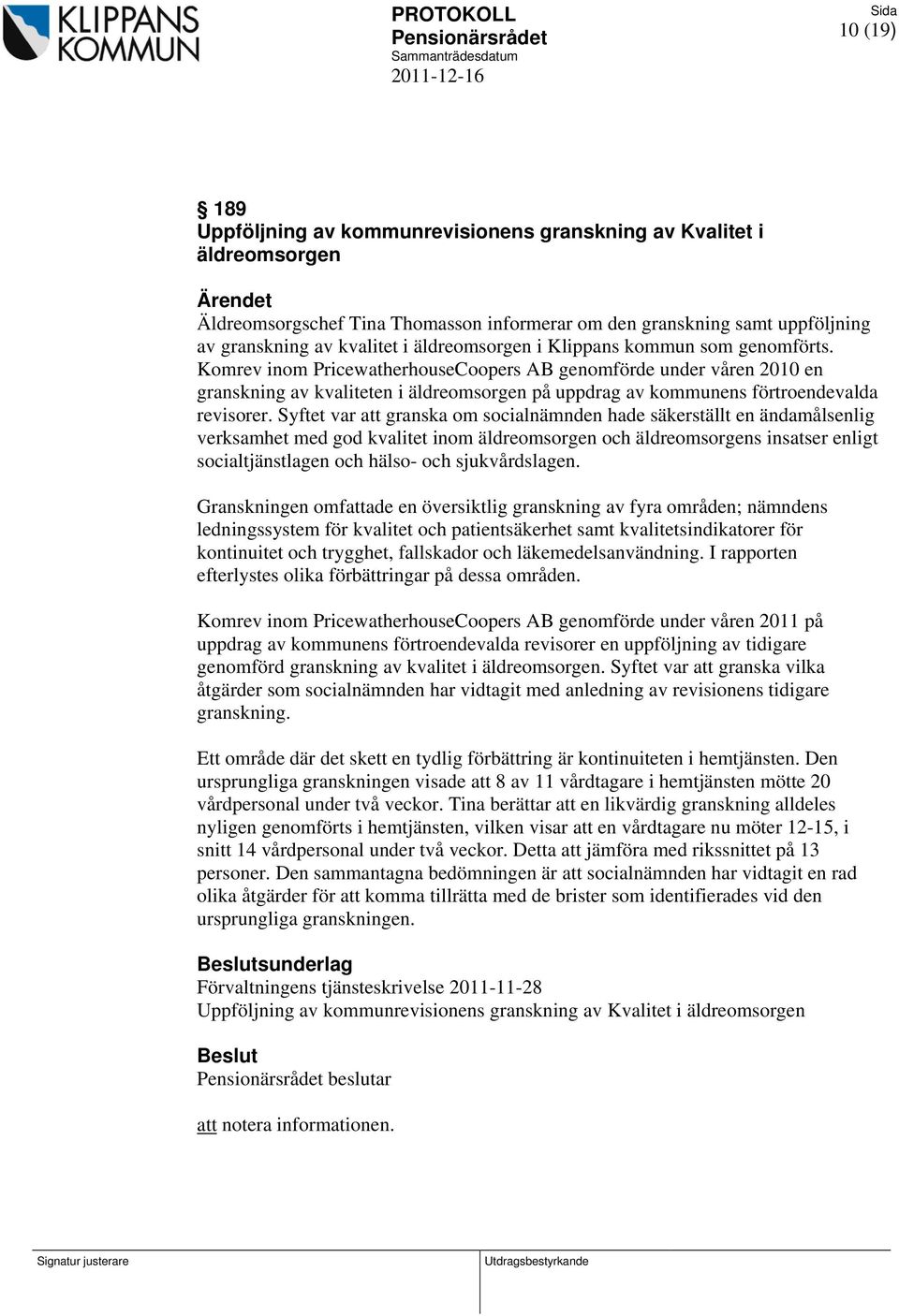 KLIPPANS KOMMUN

PROTOKOLL
Pensionärsrådet
Sammanträdesdatum
2011-12-16

Sida
10 (19)

§ 189
Uppföljning av kommunrevisionens granskning av Kvalitet i äldreomsorgen

Ärendet
Äldreomsorgschef Tina Thomasson informerar om den granskning samt uppföljning av granskning av kvalitet i äldreomsorgen i Klippans kommun som genomförts. Komrev inom PricewatherhouseCoopers AB genomförde under våren 2010 en granskning av kvaliteten i äldreomsorgen på uppdrag av kommunens förtroendevalda revisorer. Syftet var att granska om socialnämnden hade säkerställt en ändamålsenlig verksamhet med god kvalitet inom äldreomsorgen och äldreomsorgens insatser enligt socialtjänstlagen och hälso- och sjukvårdslagen.

Granskningen omfattade en översiktlig granskning av fyra områden; nämndens ledningssystem för kvalitet och patientsäkerhet samt kvalitetsindikatorer för kontinuitet och trygghet, fallskador och läkemedelsanvändning. I rapporten efterlystes olika förbättringar på dessa områden.

Komrev inom PricewatherhouseCoopers AB genomförde under våren 2011 på uppdrag av kommunens förtroendevalda revisorer en uppföljning av tidigare genomförd granskning av kvalitet i äldreomsorgen. Syftet var att granska vilka åtgärder som socialnämnden har vidtagit med anledning av revisionens tidigare granskning.

Ett område där det skett en tydlig förbättring är kontinuiteten i hemtjänsten. Den ursprungliga granskningen visade att 8 av 11 vårdtagare i hemtjänsten mötte 20 vårdpersonal under två veckor. Tina berättar att en likvärdig granskning alldeles nyligen genomförts i hemtjänsten, vilken visar att en vårdtagare nu möter 12-15, i snitt 14 vårdpersonal under två veckor. Detta att jämföra med rikssnittet på 13 personer. Den sammantagna bedömningen är att socialnämnden har vidtagit en rad olika åtgärder för att komma tillrätta med de brister som identifierades vid den ursprungliga granskningen.

Beslutsunderlag
Förvaltningens tjänsteskrivelse 2011-11-28
Uppföljning av kommunrevisionens granskning av Kvalitet i äldreomsorgen

Beslut
Pensionärsrådet beslutar

att notera informationen.

Signatur justerare

Utdragsbestyrkande